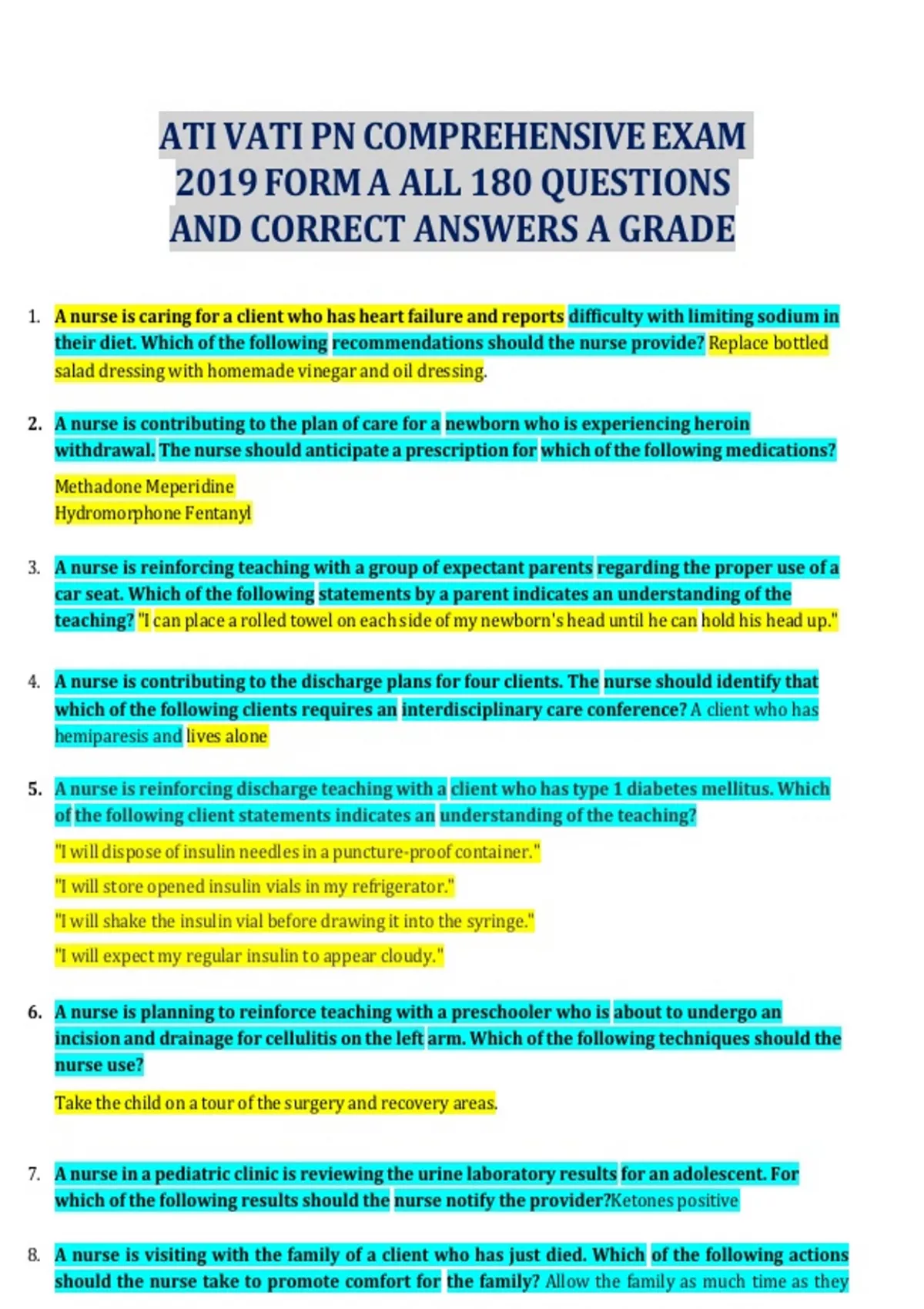 ATI VATI PN COMPREHENSIVE EXAM 2019 FORM A ALL 180 QUESTIONS AND CORRECT ANSWERS A GRADE

1. A nurse is caring for a client who has heart failure and reports difficulty with limiting sodium in their diet. Which of the following recommendations should the nurse provide? Replace bottled salad dressing with homemade vinegar and oil dressing.

2. A nurse is contributing to the plan of care for a newborn who is experiencing heroin withdrawal. The nurse should anticipate a prescription for which of the following medications?

Methadone Meperidine
Hydromorphone Fentanyl

3. A nurse is reinforcing teaching with a group of expectant parents regarding the proper use of a car seat. Which of the following statements by a parent indicates an understanding of the teaching? "I can place a rolled towel on each side of my newborn's head until he can hold his head up."

4. A nurse is contributing to the discharge plans for four clients. The nurse should identify that which of the following clients requires an interdisciplinary care conference? A client who has hemiparesis and lives alone

5. A nurse is reinforcing discharge teaching with a client who has type 1 diabetes mellitus. Which of the following client statements indicates an understanding of the teaching?

"I will dispose of insulin needles in a puncture-proof container."

"I will store opened insulin vials in my refrigerator."

"I will shake the insulin vial before drawing it into the syringe."

"I will expect my regular insulin to appear cloudy."

6. A nurse is planning to reinforce teaching with a preschooler who is about to undergo an incision and drainage for cellulitis on the left arm. Which of the following techniques should the nurse use?

Take the child on a tour of the surgery and recovery areas.

7. A nurse in a pediatric clinic is reviewing the urine laboratory results for an adolescent. For which of the following results should the nurse notify the provider?Ketones positive

8. A nurse is visiting with the family of a client who has just died. Which of the following actions should the nurse take to promote comfort for the family? Allow the family as much time as they